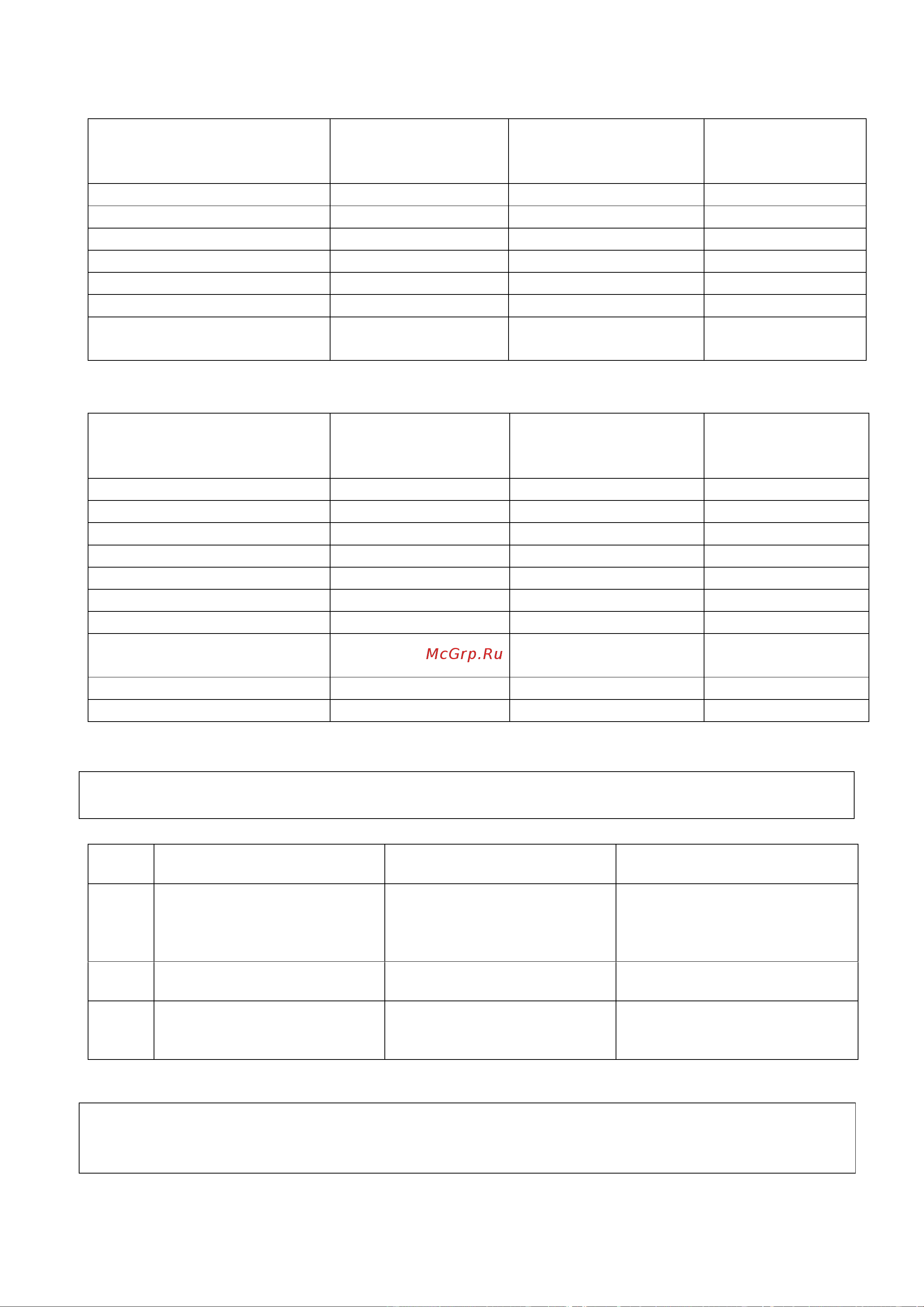 McGrp.Ru